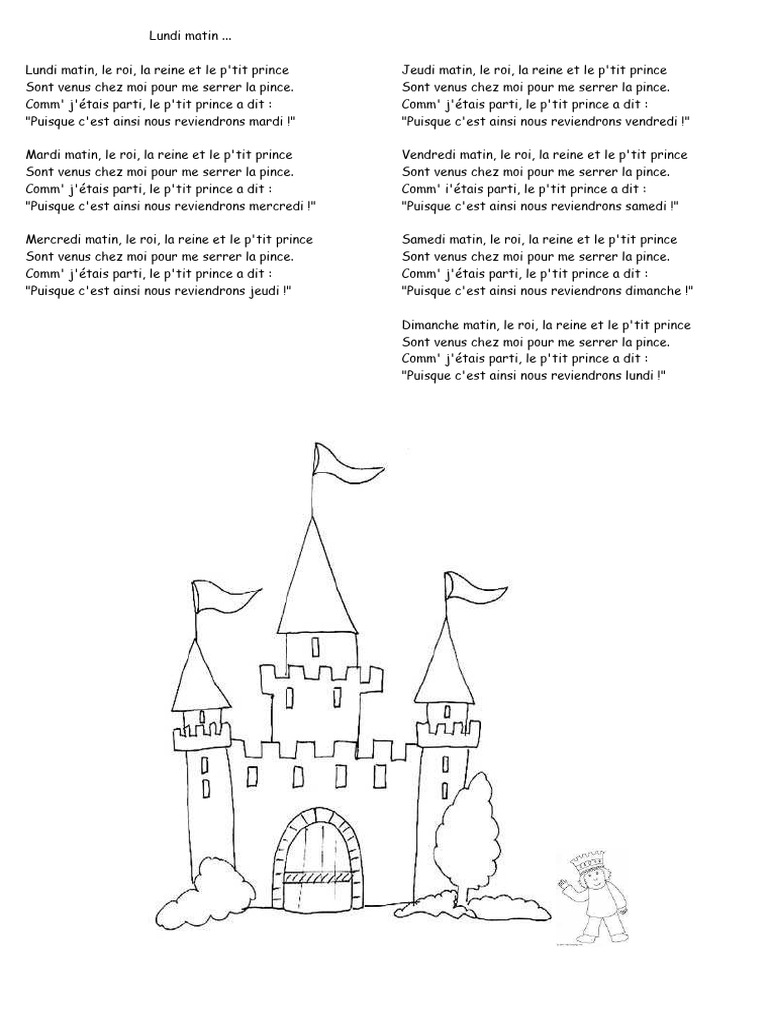 Lundi matin ...

Lundi matin, le roi, la reine et le p'tit prince
Sont venus chez moi pour me serrer la pince.
Comm' j'étais parti, le p'tit prince a dit :
"Puisque c'est ainsi nous reviendrons mardi !"

Mardi matin, le roi, la reine et le p'tit prince
Sont venus chez moi pour me serrer la pince.
Comm' j'étais parti, le p'tit prince a dit :
"Puisque c'est ainsi nous reviendrons mercredi !"

Mercredi matin, le roi, la reine et le p'tit prince
Sont venus chez moi pour me serrer la pince.
Comm' j'étais parti, le p'tit prince a dit :
"Puisque c'est ainsi nous reviendrons jeudi !"

Jeudi matin, le roi, la reine et le p'tit prince
Sont venus chez moi pour me serrer la pince.
Comm' j'étais parti, le p'tit prince a dit :
"Puisque c'est ainsi nous reviendrons vendredi !"

Vendredi matin, le roi, la reine et le p'tit prince
Sont venus chez moi pour me serrer la pince.
Comm' i'étais parti, le p'tit prince a dit :
"Puisque c'est ainsi nous reviendrons samedi !"

Samedi matin, le roi, la reine et le p'tit prince
Sont venus chez moi pour me serrer la pince.
Comm' j'étais parti, le p'tit prince a dit :
"Puisque c'est ainsi nous reviendrons dimanche !"

Dimanche matin, le roi, la reine et le p'tit prince
Sont venus chez moi pour me serrer la pince.
Comm' j'étais parti, le p'tit prince a dit :
"Puisque c'est ainsi nous reviendrons lundi !"